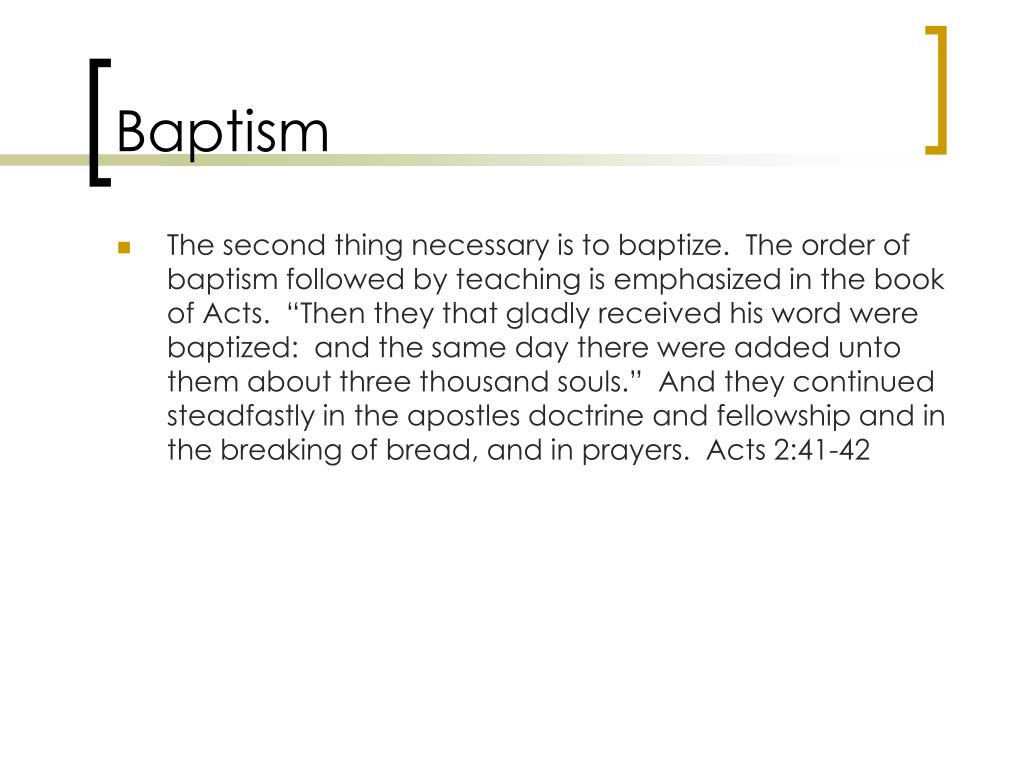 Baptism

The second thing necessary is to baptize. The order of baptism followed by teaching is emphasized in the book of Acts. “Then they that gladly received his word were baptized: and the same day there were added unto them about three thousand souls.” And they continued steadfastly in the apostles doctrine and fellowship and in the breaking of bread, and in prayers. Acts 2:41-42